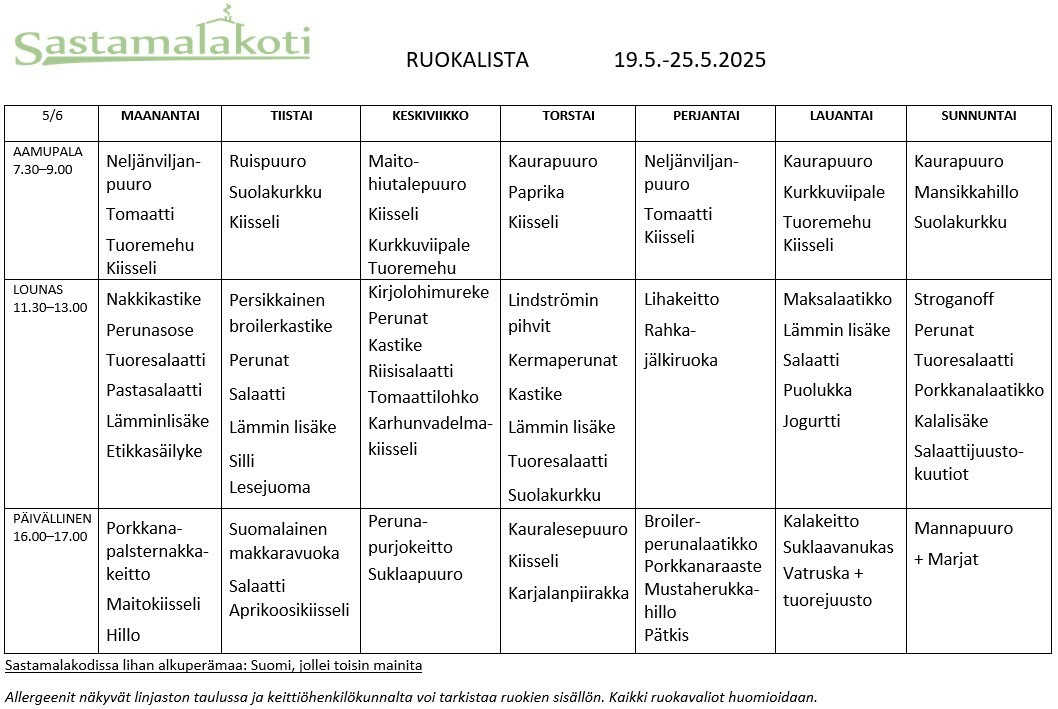 Sastamalakoti

RUOKALISTA 19.5.-25.5.2025

| 5/6 | MAANANTAI | TIISTAI | KESKIVIIKKO | TORSTAI | PERJANTAI | LAUANTAI | SUNNUNTAI |
|---|---|---|---|---|---|---|---|
| AAMUPALA 7.30–9.00 | Neljänviljanpuuro Tomaatti Tuoremehu Kiisseli | Ruispuuro Suolakurkku Kiisseli | Maitohiutalepuuro Kiisseli Kurkkuviipale Tuoremehu | Kaurapuuro Paprika Kiisseli | Neljänviljanpuuro Tomaatti Kiisseli | Kaurapuuro Kurkkuviipale Tuoremehu Kiisseli | Kaurapuuro Mansikkahillo Suolakurkku |
| LOUNAS 11.30–13.00 | Nakkikastike Perunasose Tuoresalaatti Pastasalaatti Lämminlisäke Etikkasäilyke | Persikkainen broilerkastike Perunat Salaatti Lämmin lisäke Silli Lesejuoma | Kirjolohimureke Perunat Kastike Riisisalaatti Tomaattilohko Karhunvadelmakiisseli | Lindströmin pihvit Kermaperunat Kastike Lämmin lisäke Tuoresalaatti Suolakurkku | Lihakeitto Rahkajälkiruoka | Maksalaatikko Lämmin lisäke Salaatti Puolukka Jogurtti | Stroganoff Perunat Tuoresalaatti Porkkanalaatikko Kalalisäke Salaattijuustokuutiot |
| PÄIVÄLLINEN 16.00–17.00 | Porkkanapalsternakkakeitto Maitokiisseli Hillo | Suomalainen makkaravuoka Salaatti Aprikoosikiisseli | Perunapurjokeitto Suklaapuuro | Kauralesepuuro Kiisseli Karjalanpiirakka | Broilerperunalaatikko Porkkanaraaste Mustaherukkahillo Pätkis | Kalakeitto Suklaavanukas Vatruska + tuorejuusto | Mannapuuro + Marjat |

Sastamalakodissa lihan alkuperämaa: Suomi, jollei toisin mainita

Allergeenit näkyvät linjaston taulussa ja keittiöhenkilökunnalta voi tarkistaa ruokien sisällön. Kaikki ruokavaliot huomioidaan.